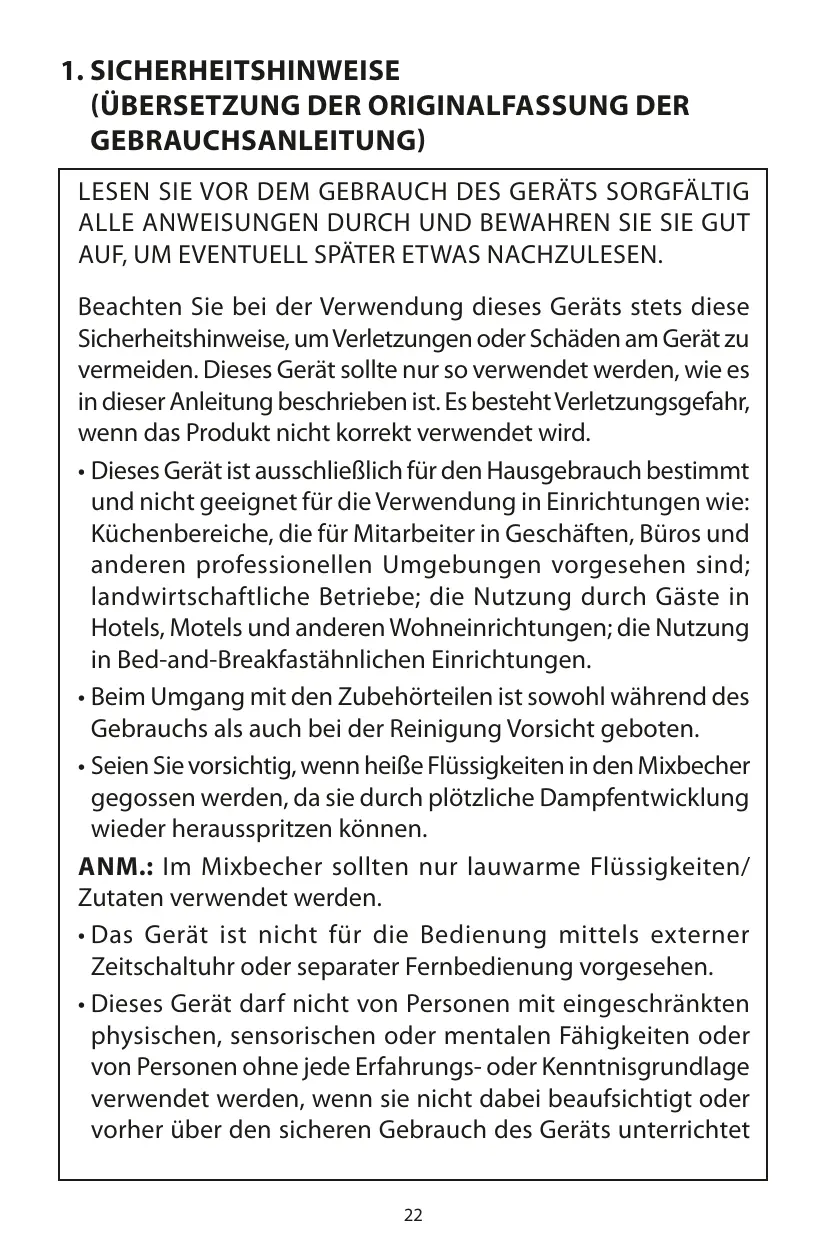 1. SICHERHEITSHINWEISE (ÜBERSETZUNG DER ORIGINALFASSUNG DER GEBRAUCHSANLEITUNG)

LESEN SIE VOR DEM GEBRAUCH DES GERÄTS SORGFÄLTIG ALLE ANWEISUNGEN DURCH UND BEWAHREN SIE SIE GUT AUF, UM EVENTUELL SPÄTER ETWAS NACHZULESEN.

Beachten Sie bei der Verwendung dieses Geräts stets diese Sicherheitshinweise, um Verletzungen oder Schäden am Gerät zu vermeiden. Dieses Gerät sollte nur so verwendet werden, wie es in dieser Anleitung beschrieben ist. Es besteht Verletzungsgefahr, wenn das Produkt nicht korrekt verwendet wird.

• Dieses Gerät ist ausschließlich für den Hausgebrauch bestimmt und nicht geeignet für die Verwendung in Einrichtungen wie: Küchenbereiche, die für Mitarbeiter in Geschäften, Büros und anderen professionellen Umgebungen vorgesehen sind; landwirtschaftliche Betriebe; die Nutzung durch Gäste in Hotels, Motels und anderen Wohneinrichtungen; die Nutzung in Bed-and-Breakfastähnlichen Einrichtungen.

• Beim Umgang mit den Zubehörteilen ist sowohl während des Gebrauchs als auch bei der Reinigung Vorsicht geboten.

• Seien Sie vorsichtig, wenn heiße Flüssigkeiten in den Mixbecher gegossen werden, da sie durch plötzliche Dampfentwicklung wieder herausspritzen können.

ANM.: Im Mixbecher sollten nur lauwarme Flüssigkeiten/ Zutaten verwendet werden.

• Das Gerät ist nicht für die Bedienung mittels externer Zeitschaltuhr oder separater Fernbedienung vorgesehen.

• Dieses Gerät darf nicht von Personen mit eingeschränkten physischen, sensorischen oder mentalen Fähigkeiten oder von Personen ohne jede Erfahrungs- oder Kenntnisgrundlage verwendet werden, wenn sie nicht dabei beaufsichtigt oder vorher über den sicheren Gebrauch des Geräts unterrichtet

22